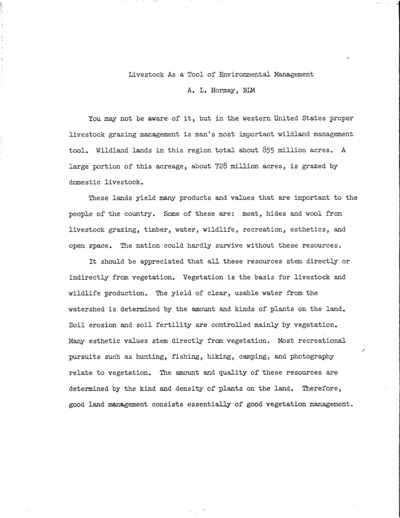 Livestock As a Tool of Environmental Management

A. L. Hormay, BLM

You may not be aware of it, but in the western United States proper livestock grazing management is man's most important wildland management tool. Wildland lands in this region total about 855 million acres. A large portion of this acreage, about 728 million acres, is grazed by domestic livestock.

These lands yield many products and values that are important to the people of the country. Some of these are: meat, hides and wool from livestock grazing, timber, water, wildlife, recreation, esthetics, and open space. The nation could hardly survive without these resources.

It should be appreciated that all these resources stem directly or indirectly from vegetation. Vegetation is the basis for livestock and wildlife production. The yield of clear, usable water from the watershed is determined by the amount and kinds of plants on the land. Soil erosion and soil fertility are controlled mainly by vegetation. Many esthetic values stem directly from vegetation. Most recreational pursuits such as hunting, fishing, hiking, camping, and photography relate to vegetation. The amount and quality of these resources are determined by the kind and density of plants on the land. Therefore, good land management consists essentially of good vegetation management.